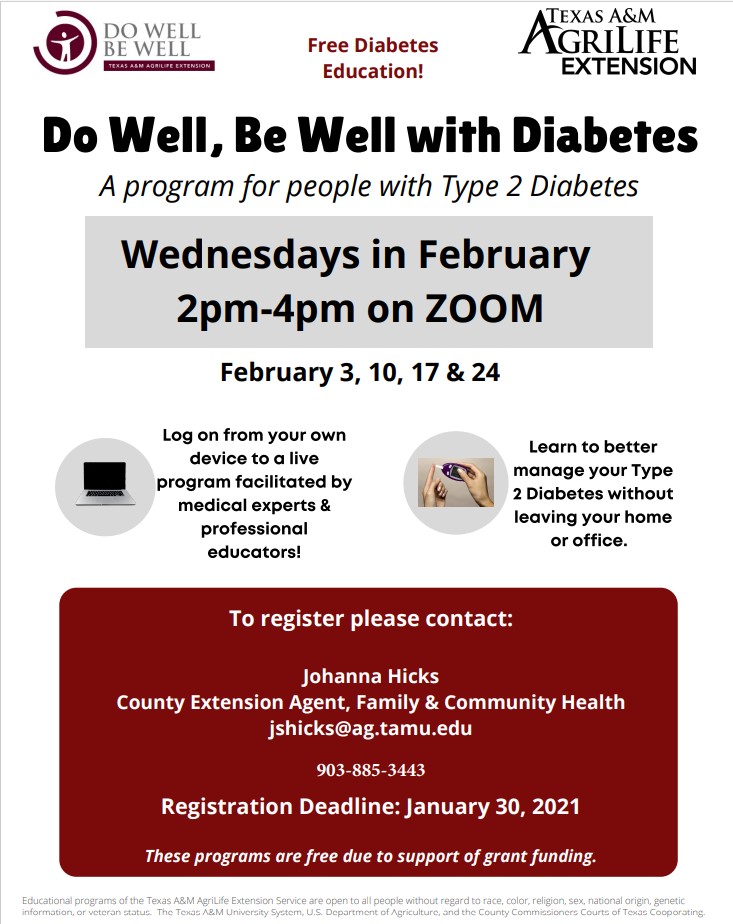 DO WELL BE WELL
TEXAS A&M AGRILIFE EXTENSION

Free Diabetes Education!

TEXAS A&M AGRILIFE EXTENSION

Do Well, Be Well with Diabetes

A program for people with Type 2 Diabetes

Wednesdays in February
2pm-4pm on ZOOM

February 3, 10, 17 & 24

Log on from your own device to a live program facilitated by medical experts & professional educators!

Learn to better manage your Type 2 Diabetes without leaving your home or office.

To register please contact:

Johanna Hicks
County Extension Agent, Family & Community Health
jshicks@ag.tamu.edu

903-885-3443

Registration Deadline: January 30, 2021

These programs are free due to support of grant funding.

Educational programs of the Texas A&M AgriLife Extension Service are open to all people without regard to race, color, religion, sex, national origin, genetic information, or veteran status. The Texas A&M University System, U.S. Department of Agriculture, and the County Commissioners Courts of Texas Cooperating.